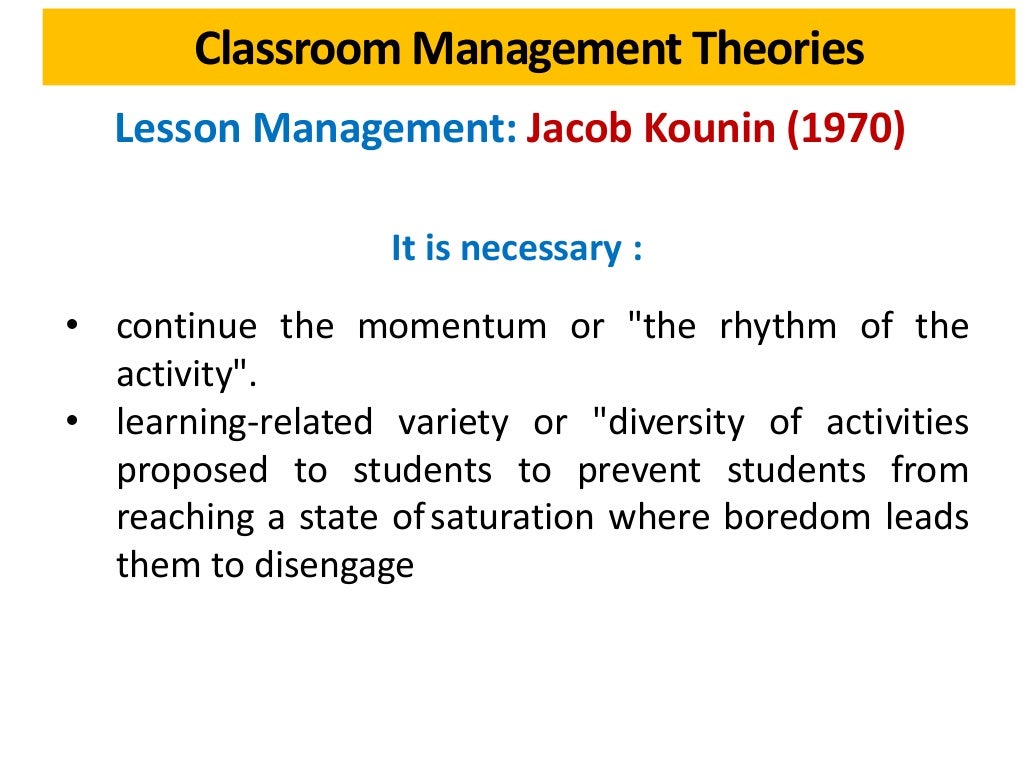 Classroom Management Theories

Lesson Management: Jacob Kounin (1970)

It is necessary :

• continue the momentum or "the rhythm of the activity".
• learning-related variety or "diversity of activities proposed to students to prevent students from reaching a state of saturation where boredom leads them to disengage